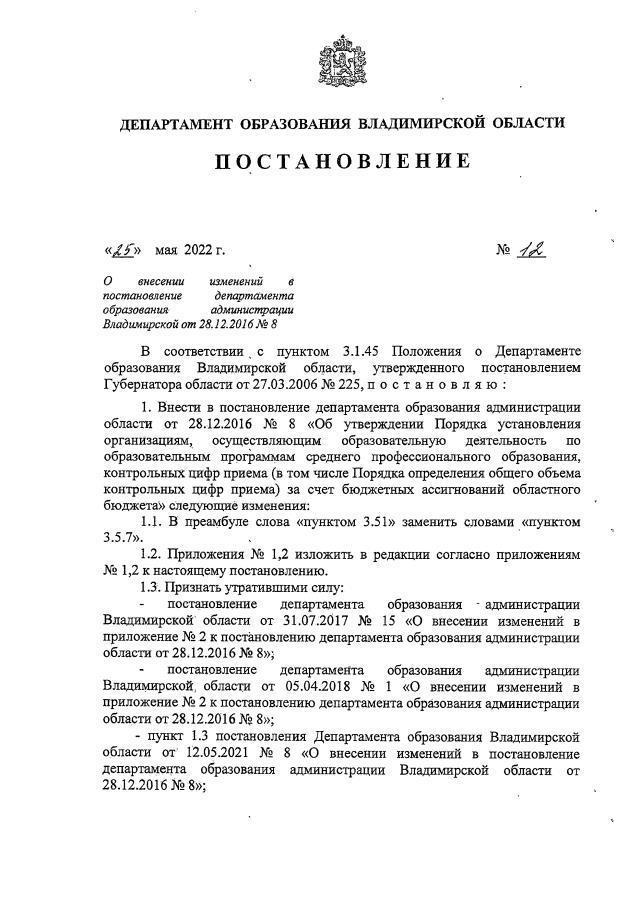 ДЕПАРТАМЕНТ ОБРАЗОВАНИЯ ВЛАДИМИРСКОЙ ОБЛАСТИ

ПОСТАНОВЛЕНИЕ

«25» мая 2022 г.

№ 12

О внесении изменений в постановление департамента образования администрации Владимирской от 28.12.2016 № 8

В соответствии с пунктом 3.1.45 Положения о Департаменте образования Владимирской области, утвержденного постановлением Губернатора области от 27.03.2006 № 225, п о с т а н о в л я ю :

1. Внести в постановление департамента образования администрации области от 28.12.2016 № 8 «Об утверждении Порядка установления организациям, осуществляющим образовательную деятельность по образовательным программам среднего профессионального образования, контрольных цифр приема (в том числе Порядка определения общего объема контрольных цифр приема) за счет бюджетных ассигнований областного бюджета» следующие изменения:

1.1. В преамбуле слова «пунктом 3.51» заменить словами «пунктом 3.5.7».

1.2. Приложения № 1,2 изложить в редакции согласно приложениям № 1,2 к настоящему постановлению.

1.3. Признать утратившими силу:

- постановление департамента образования администрации Владимирской области от 31.07.2017 № 15 «О внесении изменений в приложение № 2 к постановлению департамента образования администрации области от 28.12.2016 № 8»;

- постановление департамента образования администрации Владимирской области от 05.04.2018 № 1 «О внесении изменений в приложение № 2 к постановлению департамента образования администрации области от 28.12.2016 № 8»;

- пункт 1.3 постановления Департамента образования Владимирской области от 12.05.2021 № 8 «О внесении изменений в постановление департамента образования администрации Владимирской области от 28.12.2016 № 8»;